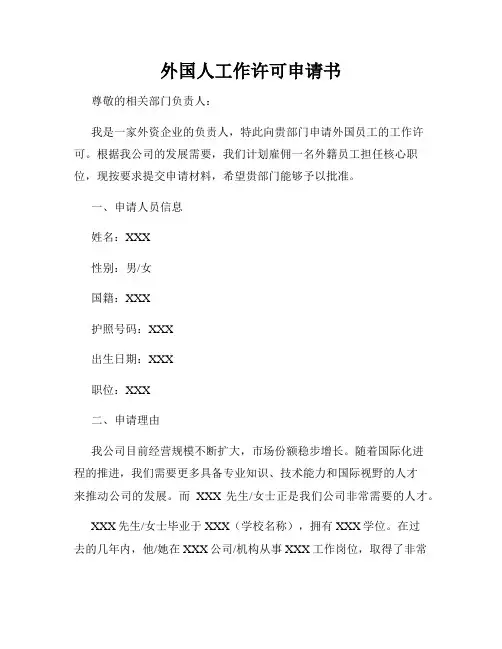 外国人工作许可申请书

尊敬的相关部门负责人：

我是一家外资企业的负责人，特此向贵部门申请外国员工的工作许可。根据我公司的发展需要，我们计划雇佣一名外籍员工担任核心职位，现按要求提交申请材料，希望贵部门能够予以批准。

一、申请人员信息

姓名：XXX

性别：男/女

国籍：XXX

护照号码：XXX

出生日期：XXX

职位：XXX

二、申请理由

我公司目前经营规模不断扩大，市场份额稳步增长。随着国际化进程的推进，我们需要更多具备专业知识、技术能力和国际视野的人才来推动公司的发展。而 XXX 先生/女士正是我们公司非常需要的人才。

XXX 先生/女士毕业于 XXX（学校名称），拥有 XXX 学位。在过去的几年内，他/她在 XXX 公司/机构从事 XXX 工作岗位，取得了非常